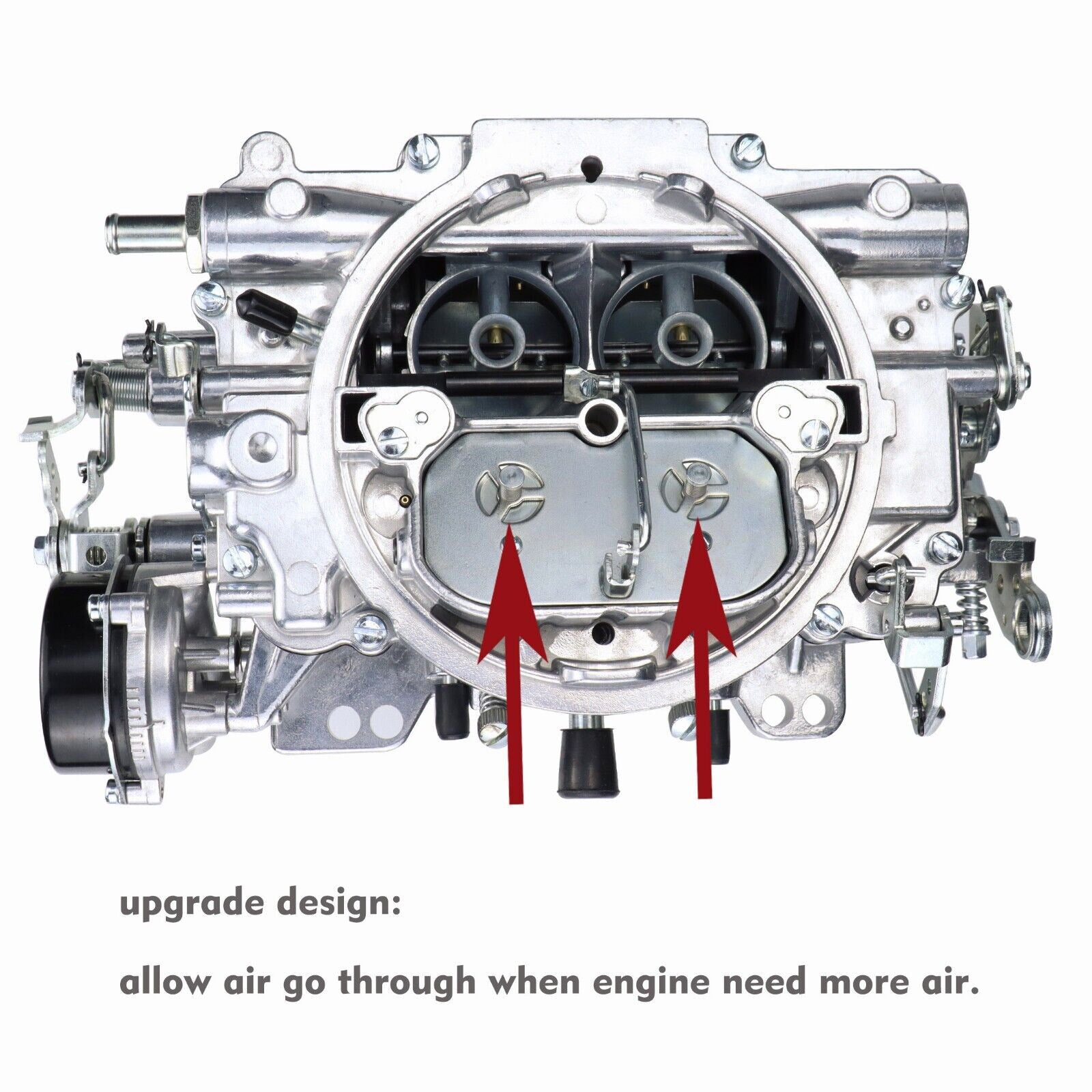 upgrade design:

allow air go through when engine need more air.